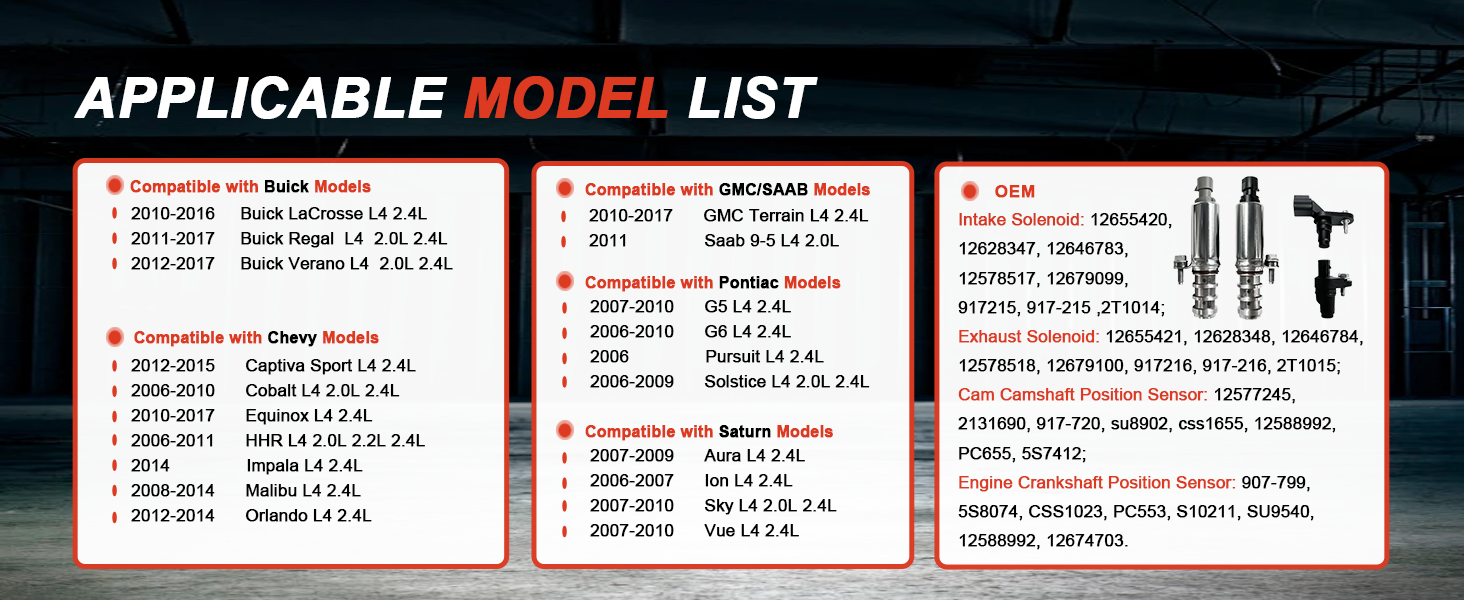 APPLICABLE MODEL LIST

Compatible with Buick Models
2010-2016 Buick LaCrosse L4 2.4L
2011-2017 Buick Regal L4 2.0L 2.4L
2012-2017 Buick Verano L4 2.0L 2.4L

Compatible with Chevy Models
2012-2015 Captiva Sport L4 2.4L
2006-2010 Cobalt L4 2.0L 2.4L
2010-2017 Equinox L4 2.4L
2006-2011 HHR L4 2.0L 2.2L 2.4L
2014 Impala L4 2.4L
2008-2014 Malibu L4 2.4L
2012-2014 Orlando L4 2.4L

Compatible with GMC/SAAB Models
2010-2017 GMC Terrain L4 2.4L
2011 Saab 9-5 L4 2.0L

Compatible with Pontiac Models
2007-2010 G5 L4 2.4L
2006-2010 G6 L4 2.4L
2006 Pursuit L4 2.4L
2006-2009 Solstice L4 2.0L 2.4L

Compatible with Saturn Models
2007-2009 Aura L4 2.4L
2006-2007 Ion L4 2.4L
2007-2010 Sky L4 2.0L 2.4L
2007-2010 Vue L4 2.4L

OEM
Intake Solenoid: 12655420, 12628347, 12646783, 12578517, 12679099, 917215, 917-215 ,2T1014;
Exhaust Solenoid: 12655421, 12628348, 12646784, 12578518, 12679100, 917216, 917-216, 2T1015;
Cam Camshaft Position Sensor: 12577245, 2131690, 917-720, su8902, css1655, 12588992, PC655, 5S7412;
Engine Crankshaft Position Sensor: 907-799, 5S8074, CSS1023, PC553, S10211, SU9540, 12588992, 12674703.